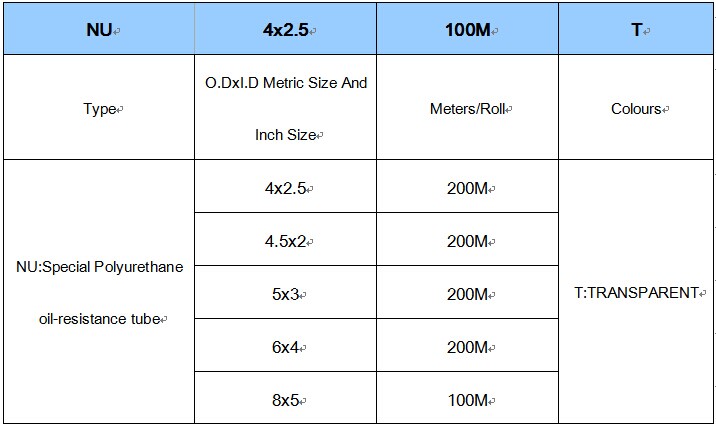 | NU | 4x2.5 | 100M | T |
|---|---|---|---|
| Type | O.DxI.D Metric Size And Inch Size | Meters/Roll | Colours |
| NU:Special Polyurethane oil-resistance tube | 4x2.5 | 200M | T:TRANSPARENT |
| | 4.5x2 | 200M | |
| | 5x3 | 200M | |
| | 6x4 | 200M | |
| | 8x5 | 100M | |